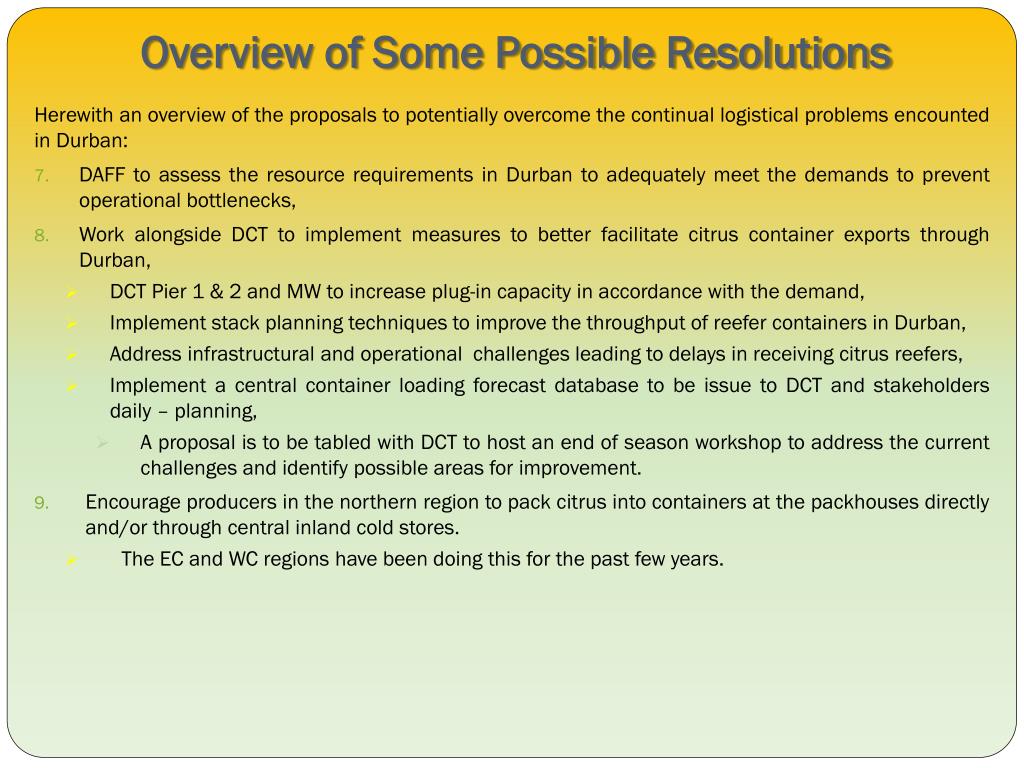 Overview of Some Possible Resolutions

Herewith an overview of the proposals to potentially overcome the continual logistical problems encounted in Durban:

7. DAFF to assess the resource requirements in Durban to adequately meet the demands to prevent operational bottlenecks,

8. Work alongside DCT to implement measures to better facilitate citrus container exports through Durban,

➢ DCT Pier 1 & 2 and MW to increase plug-in capacity in accordance with the demand,

➢ Implement stack planning techniques to improve the throughput of reefer containers in Durban,

➢ Address infrastructural and operational challenges leading to delays in receiving citrus reefers,

➢ Implement a central container loading forecast database to be issue to DCT and stakeholders daily – planning,

➢ A proposal is to be tabled with DCT to host an end of season workshop to address the current challenges and identify possible areas for improvement.

9. Encourage producers in the northern region to pack citrus into containers at the packhouses directly and/or through central inland cold stores.

➢ The EC and WC regions have been doing this for the past few years.